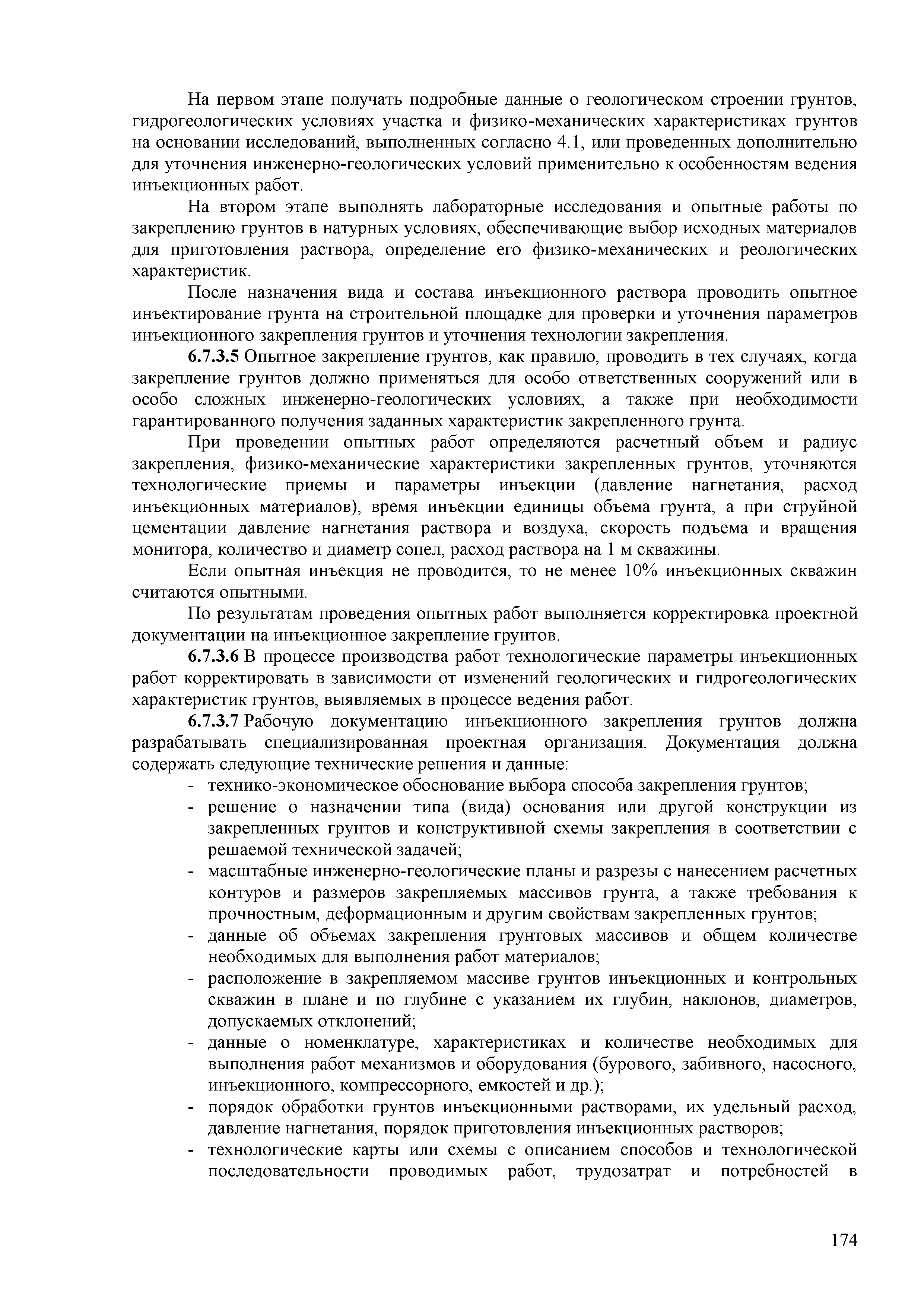 На первом этапе получать подробные данные о геологическом строении грунтов, гидрогеологических условиях участка и физико-механических характеристиках грунтов на основании исследований, выполненных согласно 4.1, или проведенных дополнительно для уточнения инженерно-геологических условий применительно к особенностям ведения инъекционных работ.

На втором этапе выполнять лабораторные исследования и опытные работы по закреплению грунтов в натурных условиях, обеспечивающие выбор исходных материалов для приготовления раствора, определение его физико-механических и реологических характеристик.

После назначения вида и состава инъекционного раствора проводить опытное инъектирование грунта на строительной площадке для проверки и уточнения параметров инъекционного закрепления грунтов и уточнения технологии закрепления.

6.7.3.5 Опытное закрепление грунтов, как правило, проводить в тех случаях, когда закрепление грунтов должно применяться для особо ответственных сооружений или в особо сложных инженерно-геологических условиях, а также при необходимости гарантированного получения заданных характеристик закрепленного грунта.

При проведении опытных работ определяются расчетный объем и радиус закрепления, физико-механические характеристики закрепленных грунтов, уточняются технологические приемы и параметры инъекции (давление нагнетания, расход инъекционных материалов), время инъекции единицы объема грунта, а при струйной цементации давление нагнетания раствора и воздуха, скорость подъема и вращения монитора, количество и диаметр сопел, расход раствора на 1 м скважины.

Если опытная инъекция не проводится, то не менее 10% инъекционных скважин считаются опытными.

По результатам проведения опытных работ выполняется корректировка проектной документации на инъекционное закрепление грунтов.

6.7.3.6 В процессе производства работ технологические параметры инъекционных работ корректировать в зависимости от изменений геологических и гидрогеологических характеристик грунтов, выявляемых в процессе ведения работ.

6.7.3.7 Рабочую документацию инъекционного закрепления грунтов должна разрабатывать специализированная проектная организация. Документация должна содержать следующие технические решения и данные:
- технико-экономическое обоснование выбора способа закрепления грунтов;
- решение о назначении типа (вида) основания или другой конструкции из закрепленных грунтов и конструктивной схемы закрепления в соответствии с решаемой технической задачей;
- масштабные инженерно-геологические планы и разрезы с нанесением расчетных контуров и размеров закрепляемых массивов грунта, а также требования к прочностным, деформационным и другим свойствам закрепленных грунтов;
- данные об объемах закрепления грунтовых массивов и общем количестве необходимых для выполнения работ материалов;
- расположение в закрепляемом массиве грунтов инъекционных и контрольных скважин в плане и по глубине с указанием их глубин, наклонов, диаметров, допускаемых отклонений;
- данные о номенклатуре, характеристиках и количестве необходимых для выполнения работ механизмов и оборудования (бурового, забивного, насосного, инъекционного, компрессорного, емкостей и др.);
- порядок обработки грунтов инъекционными растворами, их удельный расход, давление нагнетания, порядок приготовления инъекционных растворов;
- технологические карты или схемы с описанием способов и технологической последовательности проводимых работ, трудозатрат и потребностей в

174